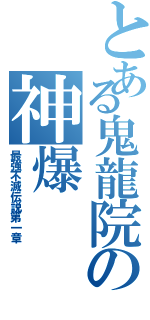 とある鬼龍院の

神爆

最強不滅伝説第一章